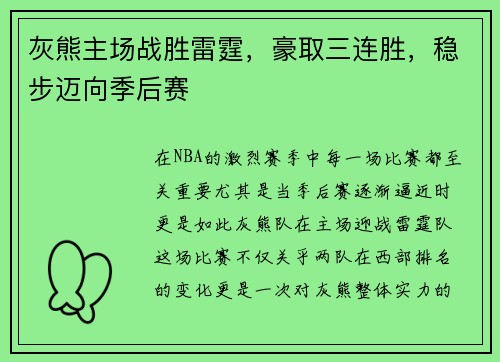 灰熊主场战胜雷霆，豪取三连胜，稳步迈向季后赛

在NBA的激烈赛季中每一场比赛都至关重要尤其是当季后赛逐渐逼近时更是如此灰熊队在主场迎战雷霆队这场比赛不仅关乎两队在西部排名的变化更是一次对灰熊整体实力的